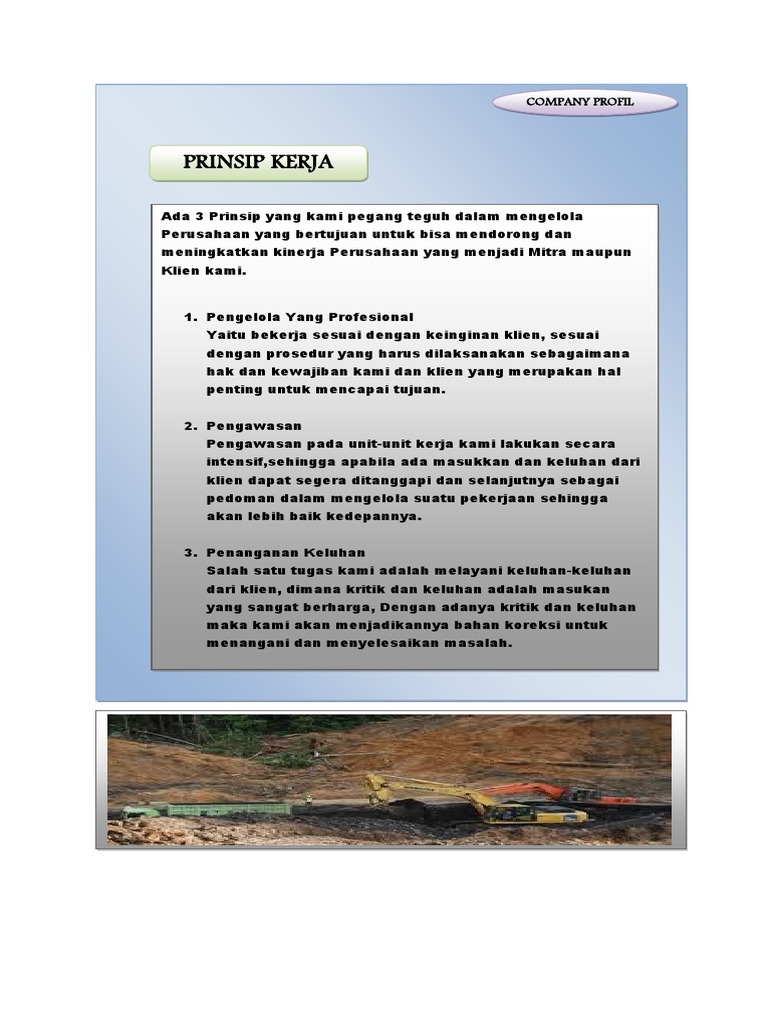 COMPANY PROFIL

PRINSIP KERJA

Ada 3 Prinsip yang kami pegang teguh dalam mengelola Perusahaan yang bertujuan untuk bisa mendorong dan meningkatkan kinerja Perusahaan yang menjadi Mitra maupun Klien kami.

1. Pengelola Yang Profesional
Yaitu bekerja sesuai dengan keinginan klien, sesuai dengan prosedur yang harus dilaksanakan sebagaimana hak dan kewajiban kami dan klien yang merupakan hal penting untuk mencapai tujuan.

2. Pengawasan
Pengawasan pada unit-unit kerja kami lakukan secara intensif,sehingga apabila ada masukkan dan keluhan dari klien dapat segera ditanggapi dan selanjutnya sebagai pedoman dalam mengelola suatu pekerjaan sehingga akan lebih baik kedepannya.

3. Penanganan Keluhan
Salah satu tugas kami adalah melayani keluhan-keluhan dari klien, dimana kritik dan keluhan adalah masukan yang sangat berharga, Dengan adanya kritik dan keluhan maka kami akan menjadikannya bahan koreksi untuk menangani dan menyelesaikan masalah.